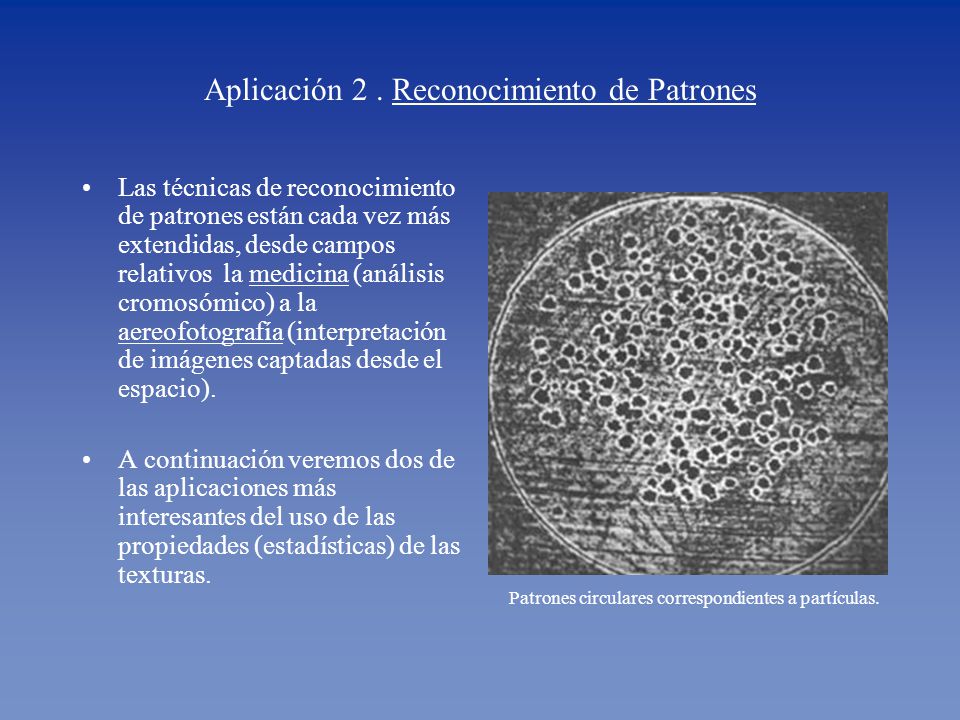 Aplicación 2 . Reconocimiento de Patrones

• Las técnicas de reconocimiento de patrones están cada vez más extendidas, desde campos relativos la medicina (análisis cromosómico) a la aereofotografía (interpretación de imágenes captadas desde el espacio).

• A continuación veremos dos de las aplicaciones más interesantes del uso de las propiedades (estadísticas) de las texturas.

Patrones circulares correspondientes a partículas.